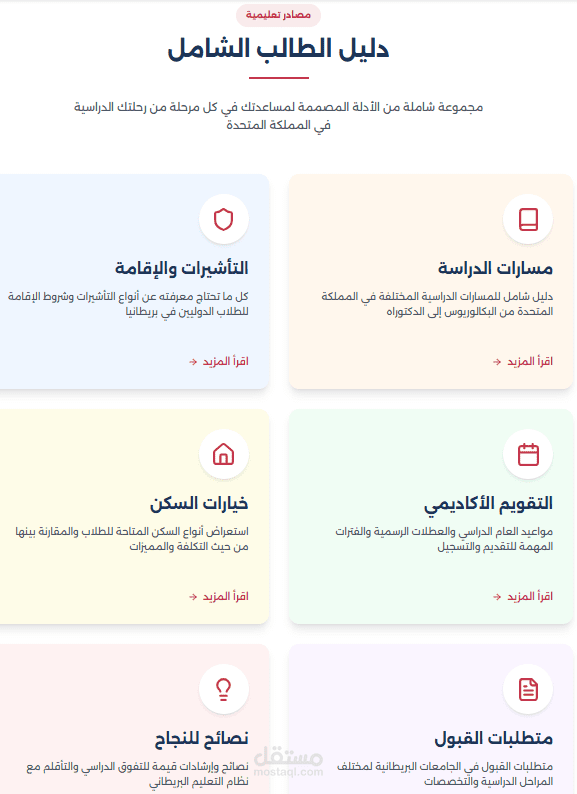 مصادر تعليمية

دليل الطالب الشامل

مجموعة شاملة من الأدلة المصممة لمساعدتك في كل مرحلة من رحلتك الدراسية في المملكة المتحدة

مسارات الدراسة

دليل شامل للمسارات الدراسية المختلفة في المملكة المتحدة من البكالوريوس إلى الدكتوراه

اقرأ المزيد ←

التأشيرات والإقامة

كل ما تحتاج معرفته عن أنواع التأشيرات وشروط الإقامة للطلاب الدوليين في بريطانيا

اقرأ المزيد ←

التقويم الأكاديمي

مواعيد العام الدراسي والعطلات الرسمية والفترات المهمة للتقديم والتسجيل

اقرأ المزيد ←

خيارات السكن

استعراض أنواع السكن المتاحة للطلاب والمقارنة بينها من حيث التكلفة والمميزات

اقرأ المزيد ←

متطلبات القبول

متطلبات القبول في الجامعات البريطانية لمختلف المراحل الدراسية والتخصصات

نصائح للنجاح

نصائح وإرشادات قيمة للتفوق الدراسي والتأقلم مع نظام التعليم البريطاني

مستقل
mostaql.com